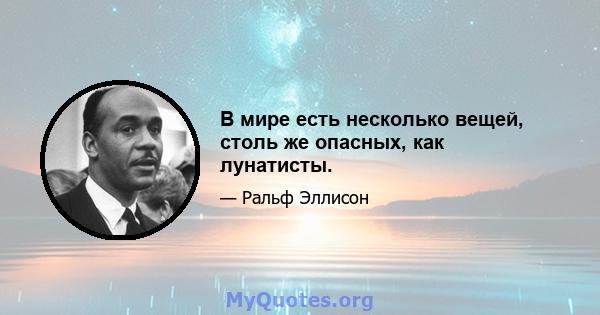 В мире есть несколько вещей, столь же опасных, как лунатисты.

— Ральф Эллисон

MyQuotes.org